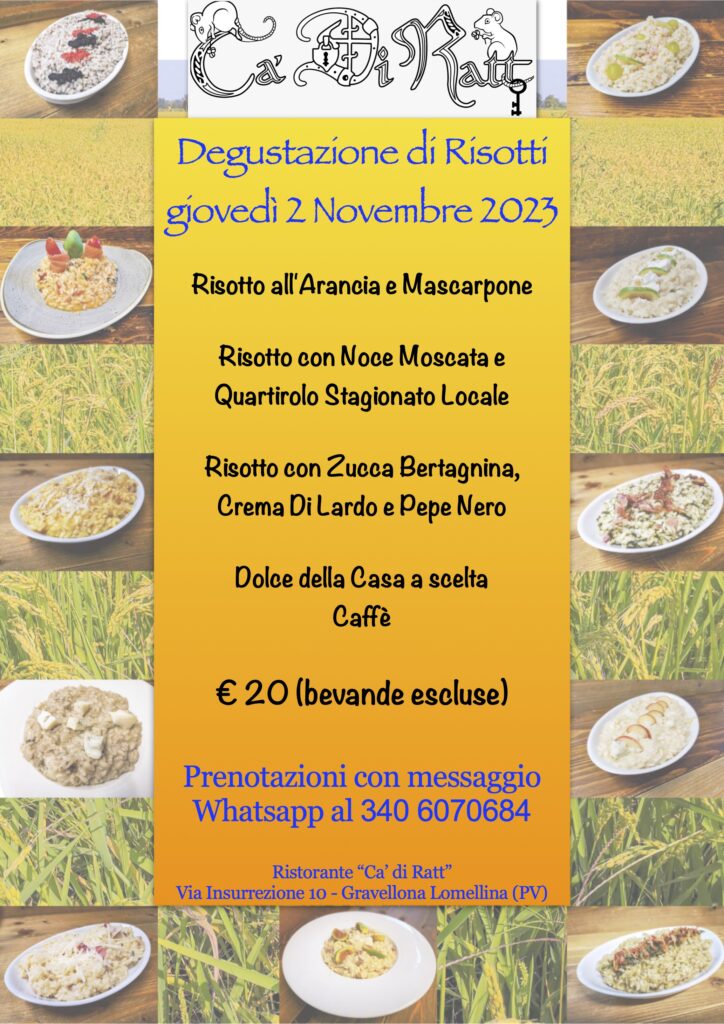 Ca' Di Ratt

Degustazione di Risotti
giovedì 2 Novembre 2023

Risotto all'Arancia e Mascarpone

Risotto con Noce Moscata e Quartirolo Stagionato Locale

Risotto con Zucca Bertagnina, Crema Di Lardo e Pepe Nero

Dolce della Casa a scelta
Caffè

€ 20 (bevande escluse)

Prenotazioni con messaggio Whatsapp al 340 6070684

Ristorante "Ca' di Ratt"
Via Insurrezione 10 - Gravellona Lomellina (PV)